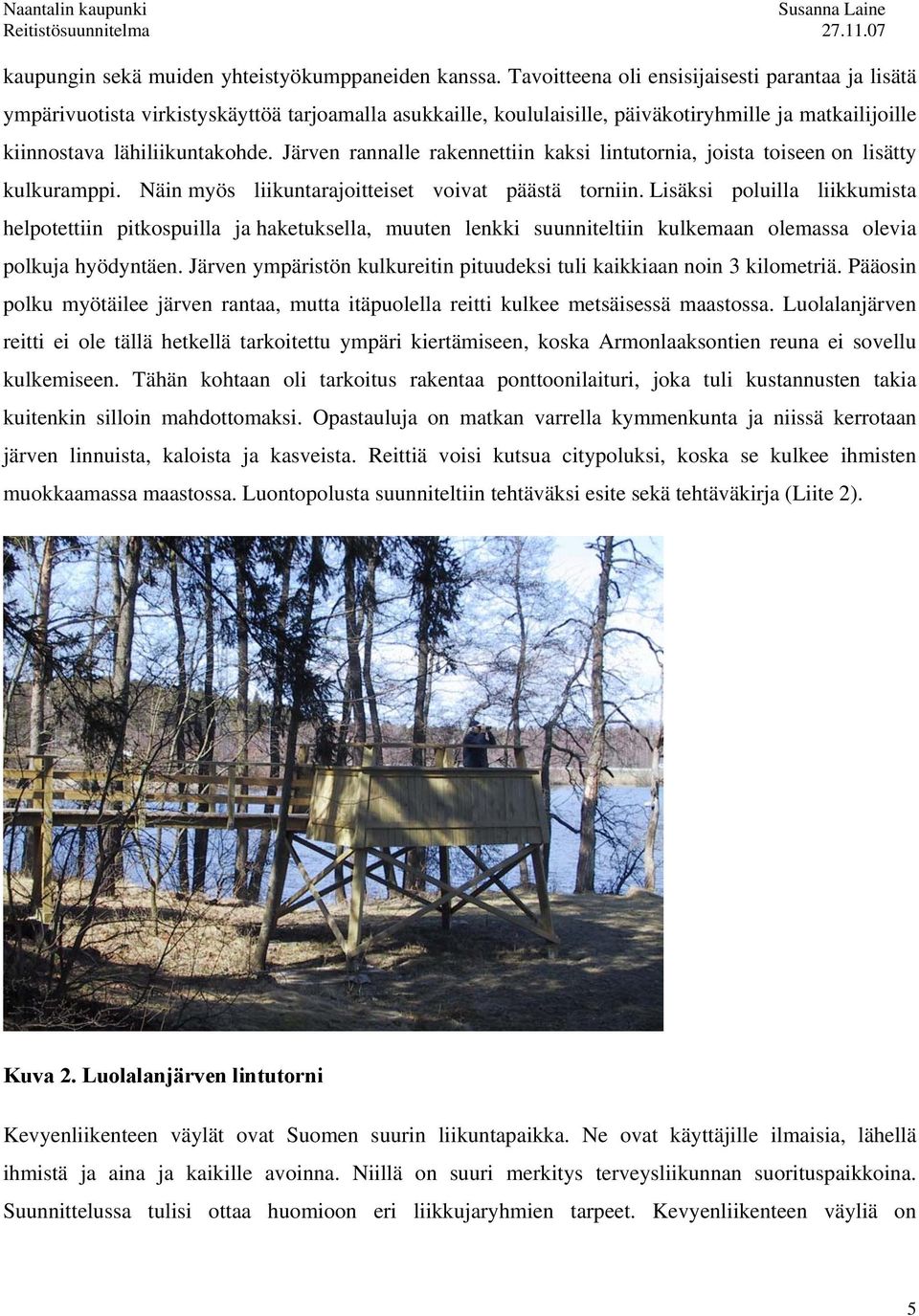 Naantalin kaupunki
Reitistösuunnitelma

Susanna Laine
27.11.07

kaupungin sekä muiden yhteistyökumppaneiden kanssa. Tavoitteena oli ensisijaisesti parantaa ja lisätä ympärivuotista virkistyskäyttöä tarjoamalla asukkaille, koululaisille, päiväkotiryhmille ja matkailijoille kiinnostava lähiliikuntakohde. Järven rannalle rakennettiin kaksi lintutornia, joista toiseen on lisätty kulkuramppi. Näin myös liikuntarajoitteiset voivat päästä torniin. Lisäksi poluilla liikkumista helpotettiin pitkospuilla ja haketuksella, muuten lenkki suunniteltiin kulkemaan olemassa olevia polkuja hyödyntäen. Järven ympäristön kulkureitin pituudeksi tuli kaikkiaan noin 3 kilometriä. Pääosin polku myötäilee järven rantaa, mutta itäpuolella reitti kulkee metsäisessä maastossa. Luolalanjärven reitti ei ole tällä hetkellä tarkoitettu ympäri kiertämiseen, koska Armonlaaksontien reuna ei sovellu kulkemiseen. Tähän kohtaan oli tarkoitus rakentaa ponttoonilaituri, joka tuli kustannusten takia kuitenkin silloin mahdottomaksi. Opastauluja on matkan varrella kymmenkunta ja niissä kerrotaan järven linnuista, kaloista ja kasveista. Reittiä voisi kutsua citypoluksi, koska se kulkee ihmisten muokkaamassa maastossa. Luontopolusta suunniteltiin tehtäväksi esite sekä tehtäväkirja (Liite 2).

Kuva 2. Luolalanjärven lintutorni

Kevyenliikenteen väylät ovat Suomen suurin liikuntapaikka. Ne ovat käyttäjille ilmaisia, lähellä ihmistä ja aina ja kaikille avoinna. Niillä on suuri merkitys terveysliikunnan suorituspaikkoina. Suunnittelussa tulisi ottaa huomioon eri liikkujaryhmien tarpeet. Kevyenliikenteen väyliä on

5